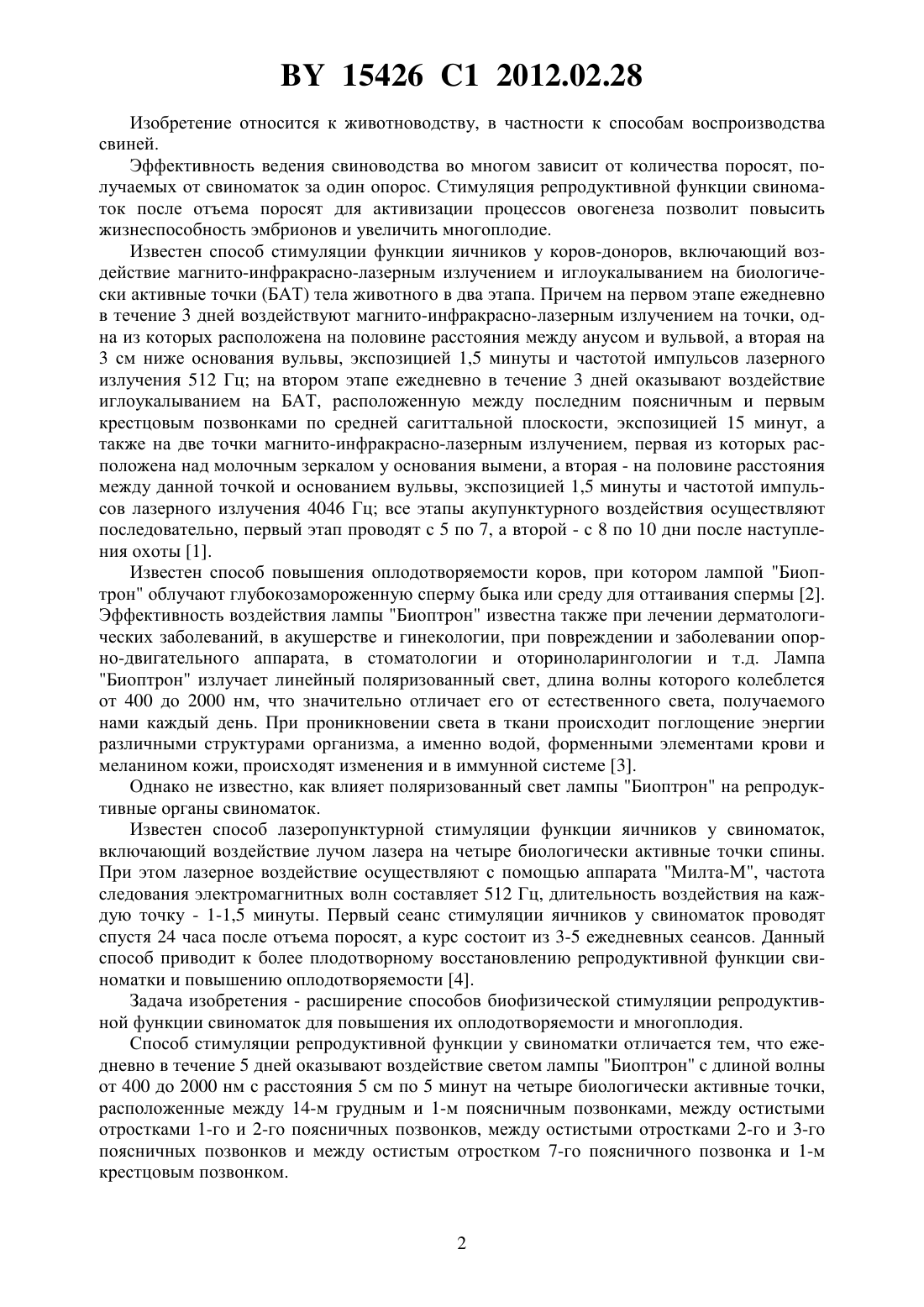 BY 15426 C1 2012.02.28

Изобретение относится к животноводству, в частности к способам воспроизводства свиней.

Эффективность ведения свиноводства во многом зависит от количества поросят, получаемых от свиноматок за один опорос. Стимуляция репродуктивной функции свиноматок после отъема поросят для активизации процессов овогенеза позволит повысить жизнеспособность эмбрионов и увеличить многоплодие.

Известен способ стимуляции функции яичников у коров-доноров, включающий воздействие магнито-инфракрасно-лазерным излучением и иглоукалыванием на биологически активные точки (БАТ) тела животного в два этапа. Причем на первом этапе ежедневно в течение 3 дней воздействуют магнито-инфракрасно-лазерным излучением на точки, одна из которых расположена на половине расстояния между анусом и вульвой, а вторая на 3 см ниже основания вульвы, экспозицией 1,5 минуты и частотой импульсов лазерного излучения 512 Гц; на втором этапе ежедневно в течение 3 дней оказывают воздействие иглоукалыванием на БАТ, расположенную между последним поясничным и первым крестцовым позвонками по средней сагиттальной плоскости, экспозицией 15 минут, а также на две точки магнито-инфракрасно-лазерным излучением, первая из которых расположена над молочным зеркалом у основания вымени, а вторая - на половине расстояния между данной точкой и основанием вульвы, экспозицией 1,5 минуты и частотой импульсов лазерного излучения 4046 Гц; все этапы акупунктурного воздействия осуществляют последовательно, первый этап проводят с 5 по 7, а второй - с 8 по 10 дни после наступления охоты [1].

Известен способ повышения оплодотворяемости коров, при котором лампой "Биоптрон" облучают глубокозамороженную сперму быка или среду для оттаивания спермы [2]. Эффективность воздействия лампы "Биоптрон" известна также при лечении дерматологических заболеваний, в акушерстве и гинекологии, при повреждении и заболевании опорно-двигательного аппарата, в стоматологии и оториноларингологии и т.д. Лампа "Биоптрон" излучает линейный поляризованный свет, длина волны которого колеблется от 400 до 2000 нм, что значительно отличает его от естественного света, получаемого нами каждый день. При проникновении света в ткани происходит поглощение энергии различными структурами организма, а именно водой, форменными элементами крови и меланином кожи, происходят изменения и в иммунной системе [3].

Однако не известно, как влияет поляризованный свет лампы "Биоптрон" на репродуктивные органы свиноматок.

Известен способ лазеропунктурной стимуляции функции яичников у свиноматок, включающий воздействие лучом лазера на четыре биологически активные точки спины. При этом лазерное воздействие осуществляют с помощью аппарата "Милта-М", частота следования электромагнитных волн составляет 512 Гц, длительность воздействия на каждую точку - 1-1,5 минуты. Первый сеанс стимуляции яичников у свиноматок проводят спустя 24 часа после отъема поросят, а курс состоит из 3-5 ежедневных сеансов. Данный способ приводит к более плодотворному восстановлению репродуктивной функции свиноматки и повышению оплодотворяемости [4].

Задача изобретения - расширение способов биофизической стимуляции репродуктивной функции свиноматок для повышения их оплодотворяемости и многоплодия.

Способ стимуляции репродуктивной функции у свиноматки отличается тем, что ежедневно в течение 5 дней оказывают воздействие светом лампы "Биоптрон" с длиной волны от 400 до 2000 нм с расстояния 5 см по 5 минут на четыре биологически активные точки, расположенные между 14-м грудным и 1-м поясничным позвонками, между остистыми отростками 1-го и 2-го поясничных позвонков, между остистыми отростками 2-го и 3-го поясничных позвонков и между остистым отростком 7-го поясничного позвонка и 1-м крестцовым позвонком.

2